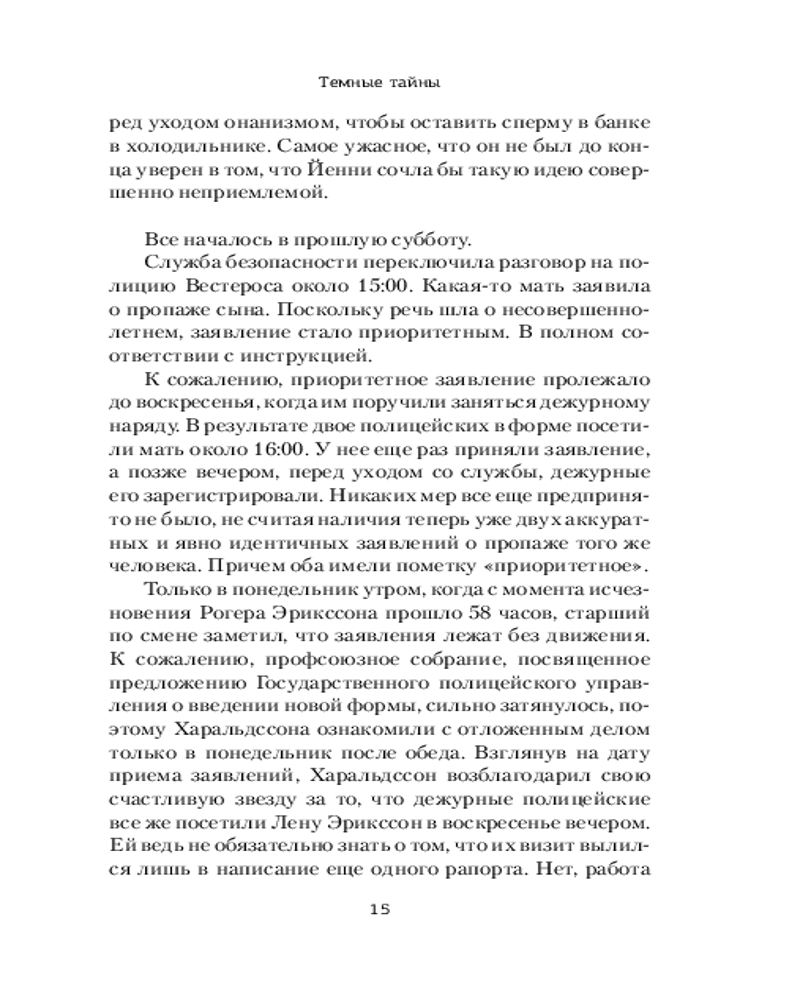 Темные тайны

ред уходом онанизмом, чтобы оставить сперму в банке в холодильнике. Самое ужасное, что он не был до конца уверен в том, что Йенни сочла бы такую идею совершенно неприемлемой.

Все началось в прошлую субботу.

Служба безопасности переключила разговор на полицию Вестероса около 15:00. Какая-то мать заявила о пропаже сына. Поскольку речь шла о несовершеннолетнем, заявление стало приоритетным. В полном соответствии с инструкцией.

К сожалению, приоритетное заявление пролежало до воскресенья, когда им поручили заняться дежурному наряду. В результате двое полицейских в форме посетили мать около 16:00. У нее еще раз приняли заявление, а позже вечером, перед уходом со службы, дежурные его зарегистрировали. Никаких мер все еще предпринято не было, не считая наличия теперь уже двух аккуратных и явно идентичных заявлений о пропаже того же человека. Причем оба имели пометку «приоритетное».

Только в понедельник утром, когда с момента исчезновения Рогера Эрикссона прошло 58 часов, старший по смене заметил, что заявления лежат без движения. К сожалению, профсоюзное собрание, посвященное предложению Государственного полицейского управления о введении новой формы, сильно затянулось, поэтому Харальдссона ознакомили с отложенным делом только в понедельник после обеда. Взглянув на дату приема заявлений, Харальдссон возблагодарил свою счастливую звезду за то, что дежурные полицейские все же посетили Лену Эрикссон в воскресенье вечером. Ей ведь не обязательно знать о том, что их визит вылился лишь в написание еще одного рапорта. Нет, работа

15